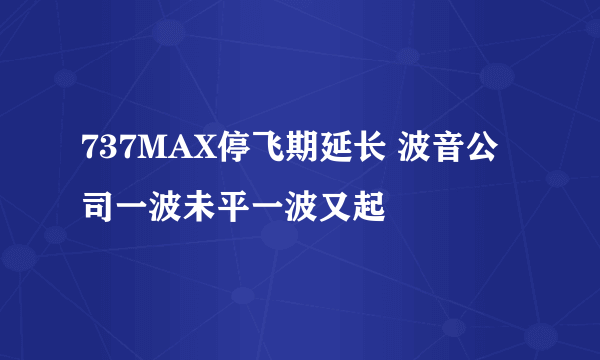 737MAX停飞期延长 波音公司一波未平一波又起